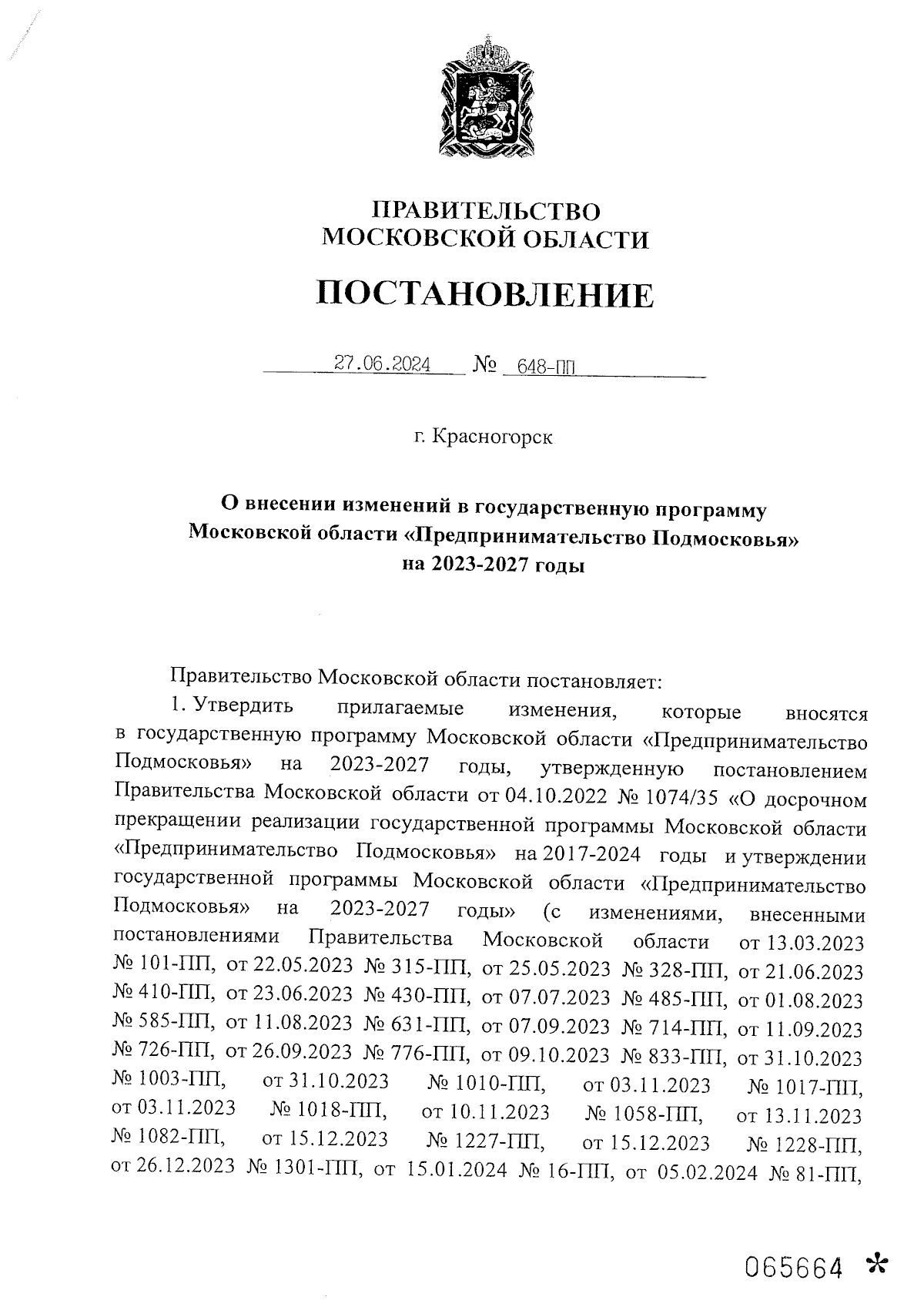 ПРАВИТЕЛЬСТВО
МОСКОВСКОЙ ОБЛАСТИ

ПОСТАНОВЛЕНИЕ

27.06.2024 № 648-ПП

г. Красногорск

О внесении изменений в государственную программу Московской области «Предпринимательство Подмосковья» на 2023-2027 годы

Правительство Московской области постановляет:

1. Утвердить прилагаемые изменения, которые вносятся в государственную программу Московской области «Предпринимательство Подмосковья» на 2023-2027 годы, утвержденную постановлением Правительства Московской области от 04.10.2022 № 1074/35 «О досрочном прекращении реализации государственной программы Московской области «Предпринимательство Подмосковья» на 2017-2024 годы и утверждении государственной программы Московской области «Предпринимательство Подмосковья» на 2023-2027 годы» (с изменениями, внесенными постановлениями Правительства Московской области от 13.03.2023 № 101-ПП, от 22.05.2023 № 315-ПП, от 25.05.2023 № 328-ПП, от 21.06.2023 № 410-ПП, от 23.06.2023 № 430-ПП, от 07.07.2023 № 485-ПП, от 01.08.2023 № 585-ПП, от 11.08.2023 № 631-ПП, от 07.09.2023 № 714-ПП, от 11.09.2023 № 726-ПП, от 26.09.2023 № 776-ПП, от 09.10.2023 № 833-ПП, от 31.10.2023 № 1003-ПП, от 31.10.2023 № 1010-ПП, от 03.11.2023 № 1017-ПП, от 03.11.2023 № 1018-ПП, от 10.11.2023 № 1058-ПП, от 13.11.2023 № 1082-ПП, от 15.12.2023 № 1227-ПП, от 15.12.2023 № 1228-ПП, от 26.12.2023 № 1301-ПП, от 15.01.2024 № 16-ПП, от 05.02.2024 № 81-ПП,

065664 *